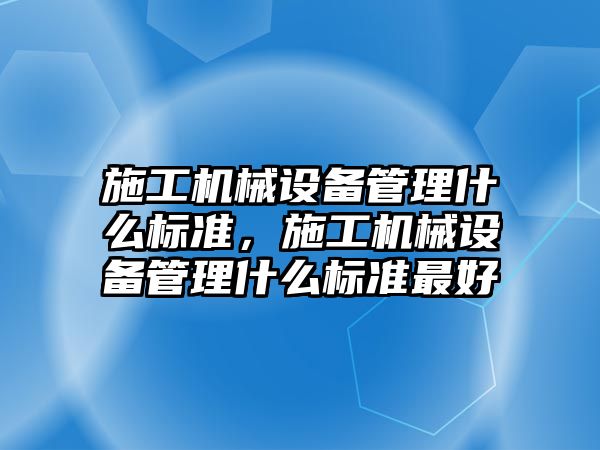 施工机械设备管理什么标准，施工机械设备管理什么标准最好